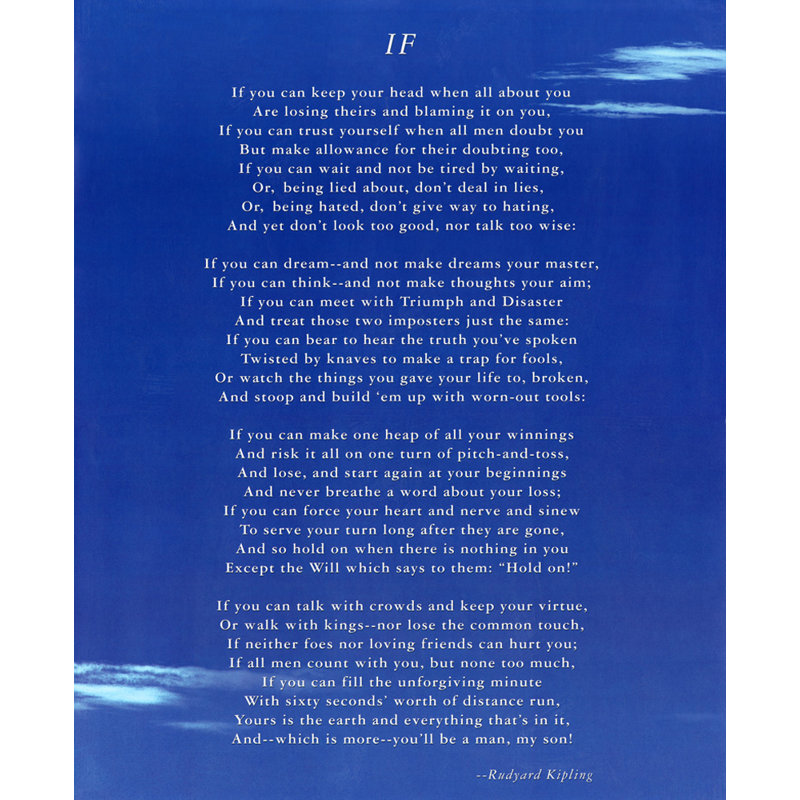 IF

If you can keep your head when all about you
Are losing theirs and blaming it on you,
If you can trust yourself when all men doubt you
But make allowance for their doubting too,
If you can wait and not be tired by waiting,
Or, being lied about, don't deal in lies,
Or, being hated, don't give way to hating,
And yet don't look too good, nor talk too wise:

If you can dream--and not make dreams your master,
If you can think--and not make thoughts your aim;
If you can meet with Triumph and Disaster
And treat those two imposters just the same:
If you can bear to hear the truth you've spoken
Twisted by knaves to make a trap for fools,
Or watch the things you gave your life to, broken,
And stoop and build 'em up with worn-out tools:

If you can make one heap of all your winnings
And risk it all on one turn of pitch-and-toss,
And lose, and start again at your beginnings
And never breathe a word about your loss;
If you can force your heart and nerve and sinew
To serve your turn long after they are gone,
And so hold on when there is nothing in you
Except the Will which says to them: "Hold on!"

If you can talk with crowds and keep your virtue,
Or walk with kings--nor lose the common touch,
If neither foes nor loving friends can hurt you;
If all men count with you, but none too much,
If you can fill the unforgiving minute
With sixty seconds' worth of distance run,
Yours is the earth and everything that's in it,
And--which is more--you'll be a man, my son!

--Rudyard Kipling